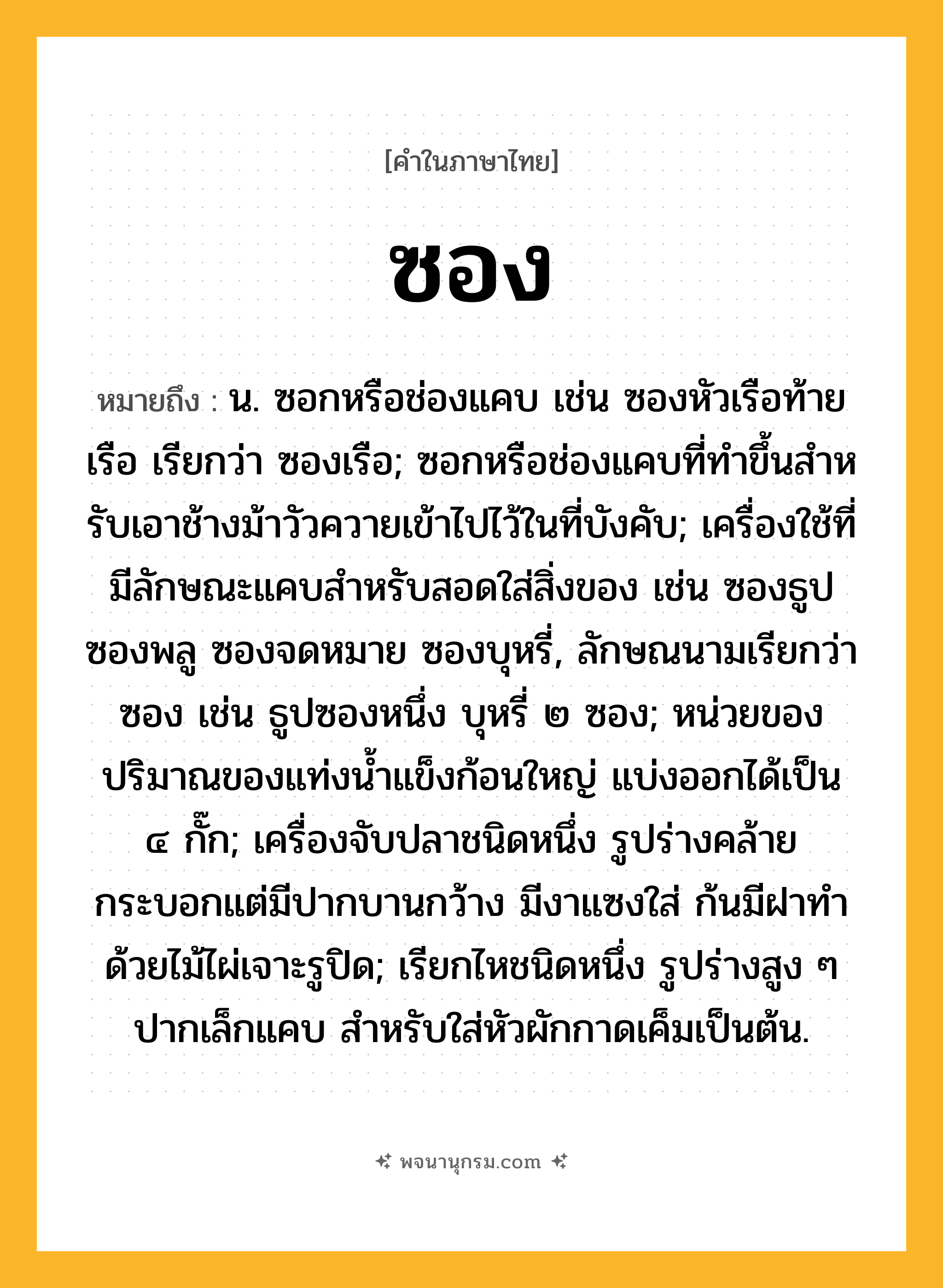 [คำในภาษาไทย]

ซอง

หมายถึง : น. ซอกหรือช่องแคบ เช่น ซองหัวเรือท้ายเรือ เรียกว่า ซองเรือ; ซอกหรือช่องแคบที่ทำขึ้นสำหรับเอาช้างม้าวัวควายเข้าไปไว้ในที่บังคับ; เครื่องใช้ที่มีลักษณะแคบสำหรับสอดใส่สิ่งของ เช่น ซองธูป ซองพลู ซองจดหมาย ซองบุหรี่, ลักษณนามเรียกว่า ซอง เช่น ธูปซองหนึ่ง บุหรี่ ๒ ซอง; หน่วยของปริมาณของแท่งน้ำแข็งก้อนใหญ่ แบ่งออกได้เป็น ๔ กั๊ก; เครื่องจับปลาชนิดหนึ่ง รูปร่างคล้ายกระบอกแต่มีปากบานกว้าง มีงาแซงใส่ ก้นมีฝาทำด้วยไม้ไผ่เจาะรูปิด; เรียกไหชนิดหนึ่ง รูปร่างสูง ๆ ปากเล็กแคบ สำหรับใส่หัวผักกาดเค็มเป็นต้น.

พจนานุกรม.com